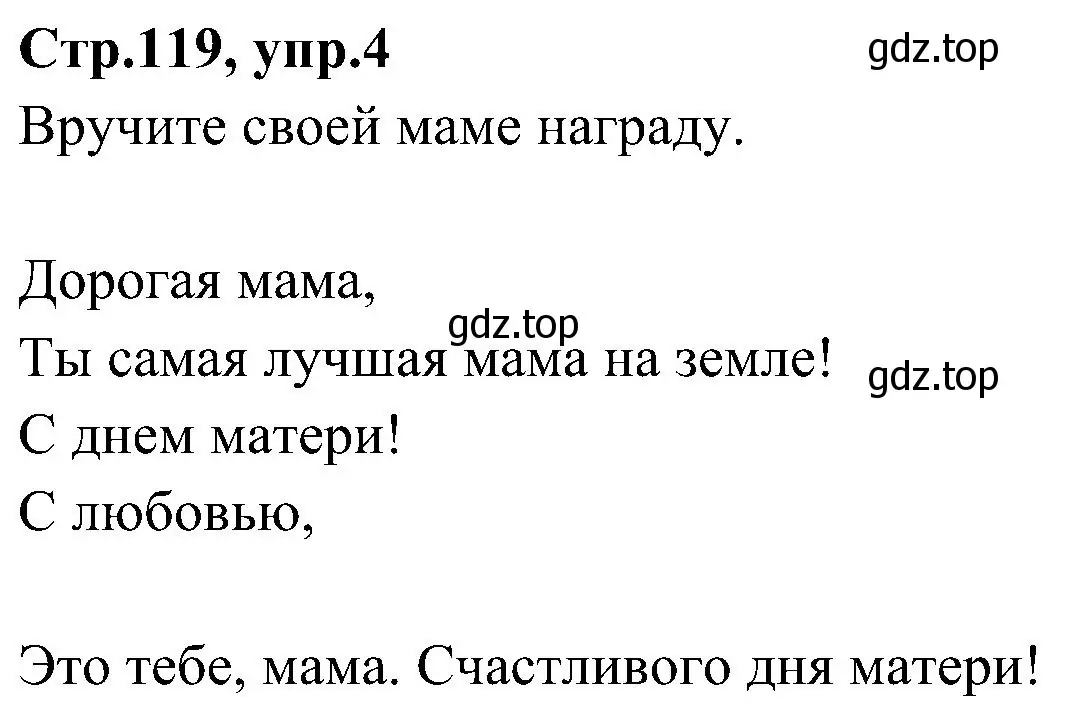 Стр.119, упр.4
gdz.top
Вручите своей маме награду.

Дорогая мама,
gdz.top
Ты самая лучшая мама на земле!
gdz.top
С днем матери!
С любовью,

Это тебе, мама. Счастливого дня матери!